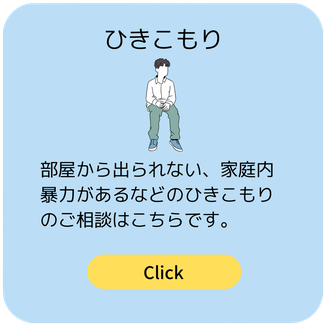 ひきこもり

部屋から出られない、家庭内暴力があるなどのひきこもりのご相談はこちらです。

Click